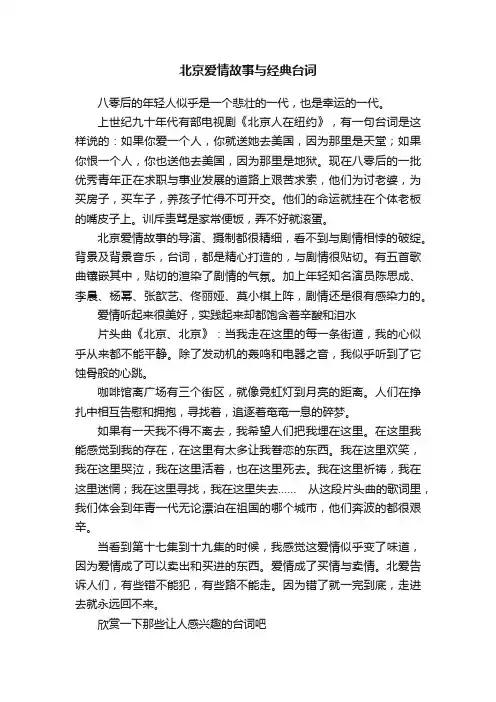 北京爱情故事与经典台词

八零后的年轻人似乎是一个悲壮的一代，也是幸运的一代。

上世纪九十年代有部电视剧《北京人在纽约》，有一句台词是这样说的：如果你爱一个人，你就送她去美国，因为那里是天堂；如果你恨一个人，你也送他去美国，因为那里是地狱。现在八零后的一批优秀青年正在求职与事业发展的道路上艰苦求索，他们为讨老婆，为买房子，买车子，养孩子忙得不可开交。他们的命运就挂在个体老板的嘴皮子上。训斥责骂是家常便饭，弄不好就滚蛋。

北京爱情故事的导演、摄制都很精细，看不到与剧情相悖的破绽。背景及背景音乐，台词，都是精心打造的，与剧情很贴切。有五首歌曲镶嵌其中，贴切的渲染了剧情的气氛。加上年轻知名演员陈思成、李晨、杨幂、张歆艺、佟丽娅、莫小棋上阵，剧情还是很有感染力的。

爱情听起来很美好，实践起来却都饱含着辛酸和泪水

片头曲《北京、北京》：当我走在这里的每一条街道，我的心似乎从来都不能平静。除了发动机的轰鸣和电器之音，我似乎听到了它蚀骨般的心跳。

咖啡馆离广场有三个街区，就像霓虹灯到月亮的距离。人们在挣扎中相互告慰和拥抱，寻找着，追逐着奄奄一息的碎梦。

如果有一天我不得不离去，我希望人们把我埋在这里。在这里我能感觉到我的存在，在这里有太多让我眷恋的东西。我在这里欢笑，我在这里哭泣，我在这里活着，也在这里死去。我在这里祈祷，我在这里迷惘；我在这里寻找，我在这里失去……　从这段片头曲的歌词里，我们体会到年青一代无论漂泊在祖国的哪个城市，他们奔波的都很艰辛。

当看到第十七集到十九集的时候，我感觉这爱情似乎变了味道，因为爱情成了可以卖出和买进的东西。爱情成了买情与卖情。北爱告诉人们，有些错不能犯，有些路不能走。因为错了就一完到底，走进去就永远回不来。

欣赏一下那些让人感兴趣的台词吧